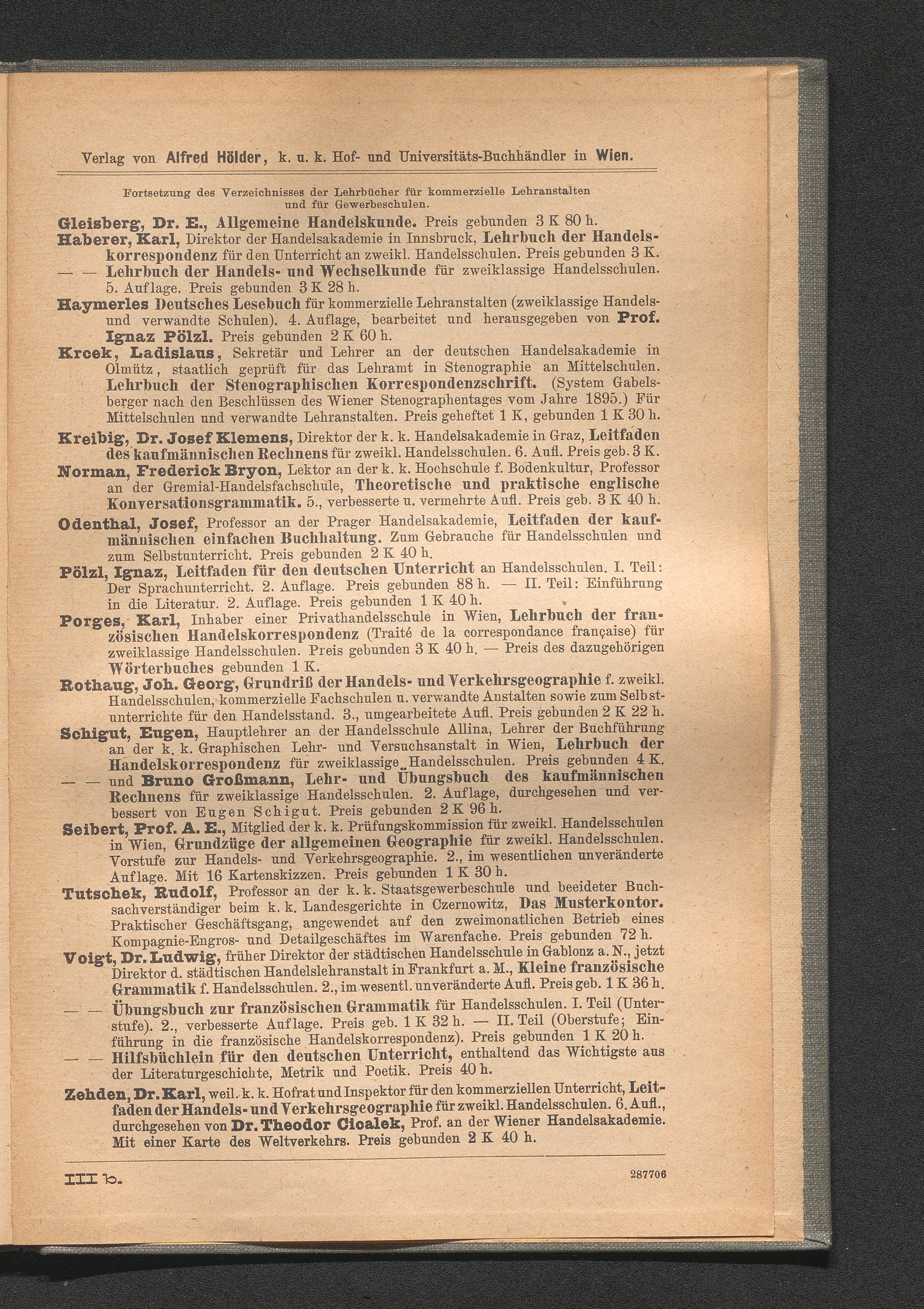 Verlag von Alfred Hölder, k. u. k. Hof- und Universitäts-Buchhändler in Wien.

Fortsetzung des Verzeichnisses der Lehrbücher für kommerzielle Lehranstalten und für Gewerbeschulen.

Gleisberg, Dr. E., Allgemeine Handelskunde. Preis gebunden 3 K 80 h.

Haberer, Karl, Direktor der Handelsakademie in Innsbruck, Lehrbuch der Handelskorrespondenz für den Unterricht an zweikl. Handelsschulen. Preis gebunden 3 K.

— — Lehrbuch der Handels- und Wechselkunde für zweiklassige Handelsschulen. 5. Auflage. Preis gebunden 3 K 28 h.

Haymerles Deutsches Lesebuch für kommerzielle Lehranstalten (zweiklassige Handels- und verwandte Schulen). 4. Auflage, bearbeitet und herausgegeben von Prof. Ignaz Pölzl. Preis gebunden 2 K 60 h.

Krcek, Ladislaus, Sekretär und Lehrer an der deutschen Handelsakademie in Olmütz, staatlich geprüft für das Lehramt in Stenographie an Mittelschulen. Lehrbuch der Stenographischen Korrespondenzschrift. (System Gabelsberger nach den Beschlüssen des Wiener Stenographentages vom Jahre 1895.) Für Mittelschulen und verwandte Lehranstalten. Preis geheftet 1 K, gebunden 1 K 30 h.

Kreibig, Dr. Josef Klemens, Direktor der k. k. Handelsakademie in Graz, Leitfaden des kaufmännischen Rechnens für zweikl. Handelsschulen. 6. Aufl. Preis geb. 3 K.

Norman, Frederick Bryon, Lektor an der k. k. Hochschule f. Bodenkultur, Professor an der Gremial-Handelsfachschule, Theoretische und praktische englische Konversationsgrammatik. 5., verbesserte u. vermehrte Aufl. Preis geb. 3 K 40 h.

Odenthal, Josef, Professor an der Prager Handelsakademie, Leitfaden der kaufmännischen einfachen Buchhaltung. Zum Gebrauche für Handelsschulen und zum Selbstunterricht. Preis gebunden 2 K 40 h.

Pölzl, Ignaz, Leitfaden für den deutschen Unterricht an Handelsschulen. I. Teil: Der Sprachunterricht. 2. Auflage. Preis gebunden 88 h. — II. Teil: Einführung in die Literatur. 2. Auflage. Preis gebunden 1 K 40 h.

Porges, Karl, Inhaber einer Privathandelsschule in Wien, Lehrbuch der französischen Handelskorrespondenz (Traité de la correspondance française) für zweiklassige Handelsschulen. Preis gebunden 3 K 40 h. — Preis des dazugehörigen Wörterbuches gebunden 1 K.

Rothaug, Joh. Georg, Grundriß der Handels- und Verkehrsgeographie f. zweikl. Handelsschulen, kommerzielle Fachschulen u. verwandte Anstalten sowie zum Selbstunterrichte für den Handelsstand. 3., umgearbeitete Aufl. Preis gebunden 2 K 22 h.

Schigut, Eugen, Hauptlehrer an der Handelsschule Allina, Lehrer der Buchführung an der k. k. Graphischen Lehr- und Versuchsanstalt in Wien, Lehrbuch der Handelskorrespondenz für zweiklassige Handelsschulen. Preis gebunden 4 K.

— — und Bruno Großmann, Lehr- und Übungsbuch des kaufmännischen Rechnens für zweiklassige Handelsschulen. 2. Auflage, durchgesehen und verbessert von Eugen Schigut. Preis gebunden 2 K 96 h.

Seibert, Prof. A. E., Mitglied der k. k. Prüfungskommission für zweikl. Handelsschulen in Wien, Grundzüge der allgemeinen Geographie für zweikl. Handelsschulen. Vorstufe zur Handels- und Verkehrsgeographie. 2., im wesentlichen unveränderte Auflage. Mit 16 Kartenskizzen. Preis gebunden 1 K 30 h.

Tutschek, Rudolf, Professor an der k. k. Staatsgewerbeschule und beeideter Buchsachverständiger beim k. k. Landesgerichte in Czernowitz, Das Musterkontor. Praktischer Geschäftsgang, angewendet auf den zweimonatlichen Betrieb eines Kompagnie-Engros- und Detailgeschäftes im Warenfache. Preis gebunden 72 h.

Voigt, Dr. Ludwig, früher Direktor der städtischen Handelsschule in Gablonz a. N., jetzt Direktor d. städtischen Handelslehranstalt in Frankfurt a. M., Kleine französische Grammatik f. Handelsschulen. 2., im wesentl. unveränderte Aufl. Preis geb. 1 K 36 h.

— — Übungsbuch zur französischen Grammatik für Handelsschulen. I. Teil (Unterstufe). 2., verbesserte Auflage. Preis geb. 1 K 32 h. — II. Teil (Oberstufe; Einführung in die französische Handelskorrespondenz). Preis gebunden 1 K 20 h.

— — Hilfsbüchlein für den deutschen Unterricht, enthaltend das Wichtigste aus der Literaturgeschichte, Metrik und Poetik. Preis 40 h.

Zehden, Dr. Karl, weil. k. k. Hofrat und Inspektor für den kommerziellen Unterricht, Leitfaden der Handels- und Verkehrsgeographie für zweikl. Handelsschulen. 6. Aufl., durchgesehen von Dr. Theodor Cicalek, Prof. an der Wiener Handelsakademie. Mit einer Karte des Weltverkehrs. Preis gebunden 2 K 40 h.

III b. 287706